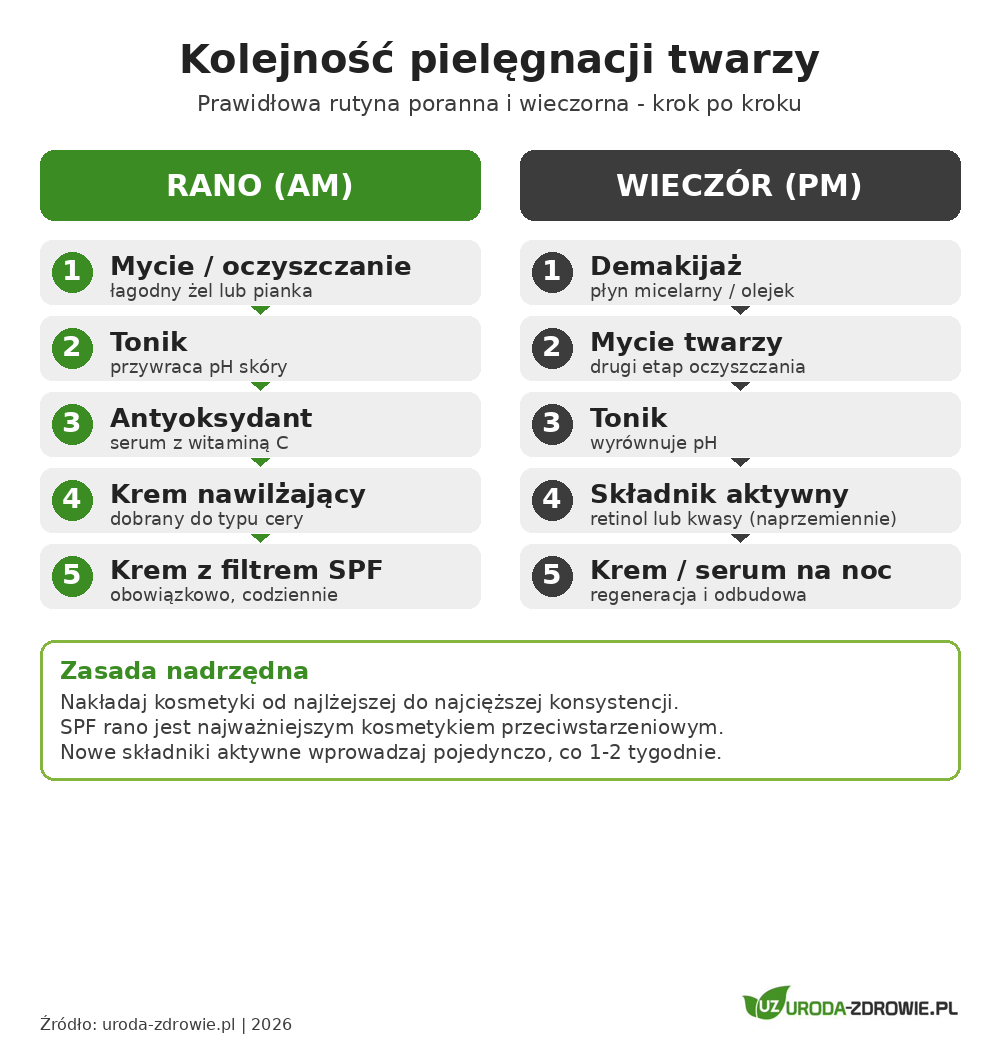 Kolejność pielęgnacji twarzy
Prawidłowa rutyna poranna i wieczorna - krok po kroku

RANO (AM)

1 Mycie / oczyszczanie
łagodny żel lub pianka

2 Tonik
przywraca pH skóry

3 Antyoksydant
serum z witaminą C

4 Krem nawilżający
dobrany do typu cery

5 Krem z filtrem SPF
obowiązkowo, codziennie

WIECZÓR (PM)

1 Demakijaż
płyn micelarny / olejek

2 Mycie twarzy
drugi etap oczyszczania

3 Tonik
wyrównuje pH

4 Składnik aktywny
retinol lub kwasy (naprzemiennie)

5 Krem / serum na noc
regeneracja i odbudowa

Zasada nadrzędna
Nakładaj kosmetyki od najlżejszej do najcięższej konsystencji.
SPF rano jest najważniejszym kosmetykiem przeciwstarzeniowym.
Nowe składniki aktywne wprowadzaj pojedynczo, co 1-2 tygodnie.

Źródło: uroda-zdrowie.pl | 2026

UZ URODA-ZDROWIE.PL